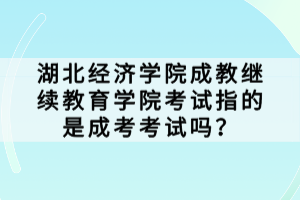 湖北经济学院成教继续教育学院考试指的是成考考试吗？